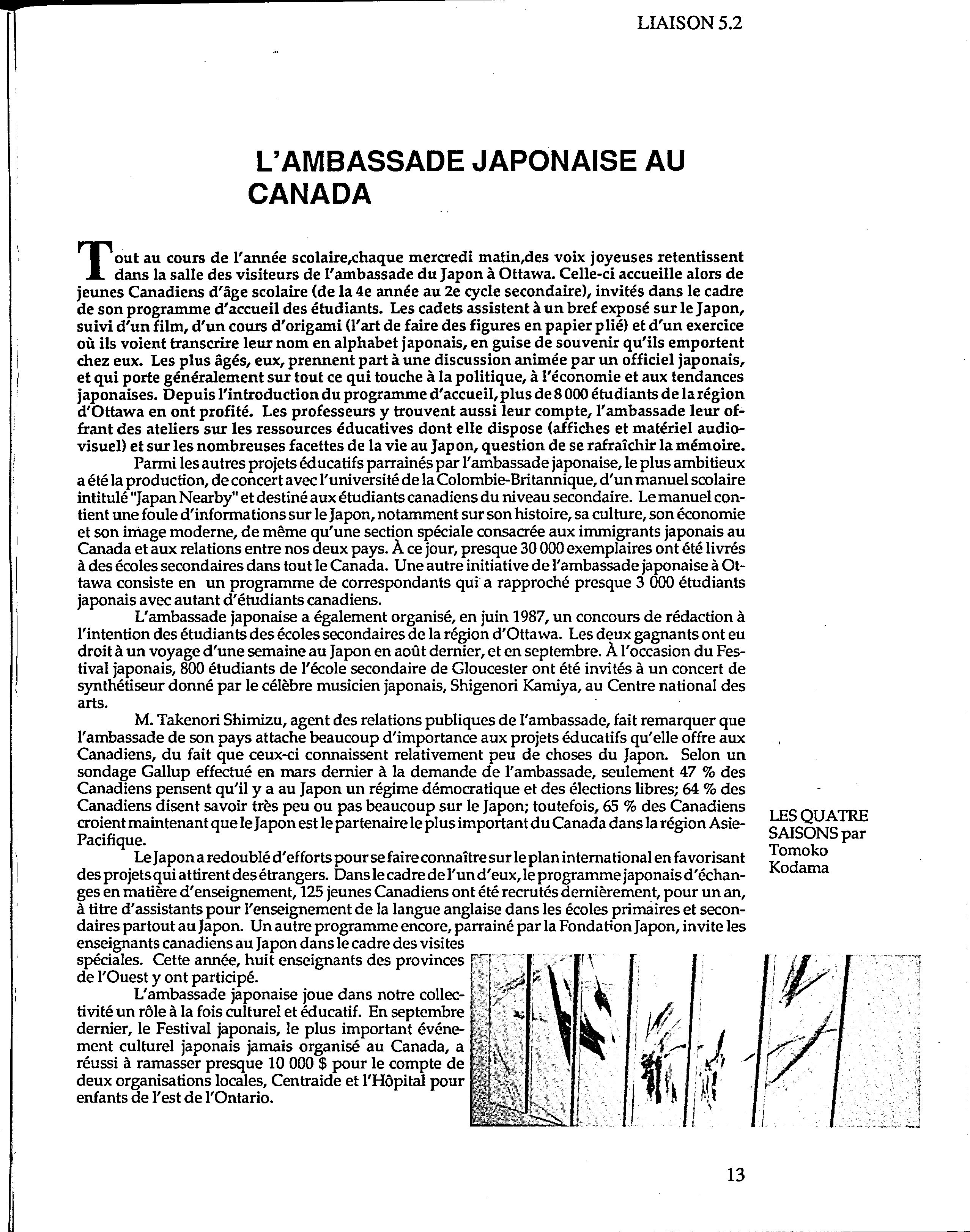 LIAISON 5.2

L'AMBASSADE JAPONAISE AU CANADA

Tout au cours de l'année scolaire,chaque mercredi matin,des voix joyeuses retentissent dans la salle des visiteurs de l'ambassade du Japon à Ottawa. Celle-ci accueille alors de jeunes Canadiens d'âge scolaire (de la 4e année au 2e cycle secondaire), invités dans le cadre de son programme d'accueil des étudiants. Les cadets assistent à un bref exposé sur le Japon, suivi d'un film, d'un cours d'origami (l'art de faire des figures en papier plié) et d'un exercice où ils voient transcrire leur nom en alphabet japonais, en guise de souvenir qu'ils emportent chez eux. Les plus âgés, eux, prennent part à une discussion animée par un officiel japonais, et qui porte généralement sur tout ce qui touche à la politique, à l'économie et aux tendances japonaises. Depuis l'introduction du programme d'accueil, plus de 8 000 étudiants de la région d'Ottawa en ont profité. Les professeurs y trouvent aussi leur compte, l'ambassade leur offrant des ateliers sur les ressources éducatives dont elle dispose (affiches et matériel audiovisuel) et sur les nombreuses facettes de la vie au Japon, question de se rafraîchir la mémoire.

Parmi les autres projets éducatifs parrainés par l'ambassade japonaise, le plus ambitieux a été la production, de concert avec l'université de la Colombie-Britannique, d'un manuel scolaire intitulé "Japan Nearby" et destiné aux étudiants canadiens du niveau secondaire. Le manuel contient une foule d'informations sur le Japon, notamment sur son histoire, sa culture, son économie et son image moderne, de même qu'une section spéciale consacrée aux immigrants japonais au Canada et aux relations entre nos deux pays. À ce jour, presque 30 000 exemplaires ont été livrés à des écoles secondaires dans tout le Canada. Une autre initiative de l'ambassade japonaise à Ottawa consiste en un programme de correspondants qui a rapproché presque 3 000 étudiants japonais avec autant d'étudiants canadiens.

L'ambassade japonaise a également organisé, en juin 1987, un concours de rédaction à l'intention des étudiants des écoles secondaires de la région d'Ottawa. Les deux gagnants ont eu droit à un voyage d'une semaine au Japon en août dernier, et en septembre. À l'occasion du Festival japonais, 800 étudiants de l'école secondaire de Gloucester ont été invités à un concert de synthétiseur donné par le célèbre musicien japonais, Shigenori Kamiya, au Centre national des arts.

M. Takenori Shimizu, agent des relations publiques de l'ambassade, fait remarquer que l'ambassade de son pays attache beaucoup d'importance aux projets éducatifs qu'elle offre aux Canadiens, du fait que ceux-ci connaissent relativement peu de choses du Japon. Selon un sondage Gallup effectué en mars dernier à la demande de l'ambassade, seulement 47 % des Canadiens pensent qu'il y a au Japon un régime démocratique et des élections libres; 64 % des Canadiens disent savoir très peu ou pas beaucoup sur le Japon; toutefois, 65 % des Canadiens croient maintenant que le Japon est le partenaire le plus important du Canada dans la région Asie-Pacifique.

Le Japon a redoublé d'efforts pour se faire connaître sur le plan international en favorisant des projets qui attirent des étrangers. Dans le cadre de l'un d'eux, le programme japonais d'échanges en matière d'enseignement, 125 jeunes Canadiens ont été recrutés dernièrement, pour un an, à titre d'assistants pour l'enseignement de la langue anglaise dans les écoles primaires et secondaires partout au Japon. Un autre programme encore, parrainé par la Fondation Japon, invite les enseignants canadiens au Japon dans le cadre des visites spéciales. Cette année, huit enseignants des provinces de l'Ouest y ont participé.

L'ambassade japonaise joue dans notre collectivité un rôle à la fois culturel et éducatif. En septembre dernier, le Festival japonais, le plus important événement culturel japonais jamais organisé au Canada, a réussi à ramasser presque 10 000 $ pour le compte de deux organisations locales, Centraide et l'Hôpital pour enfants de l'est de l'Ontario.

LES QUATRE SAISONS par Tomoko Kodama

13